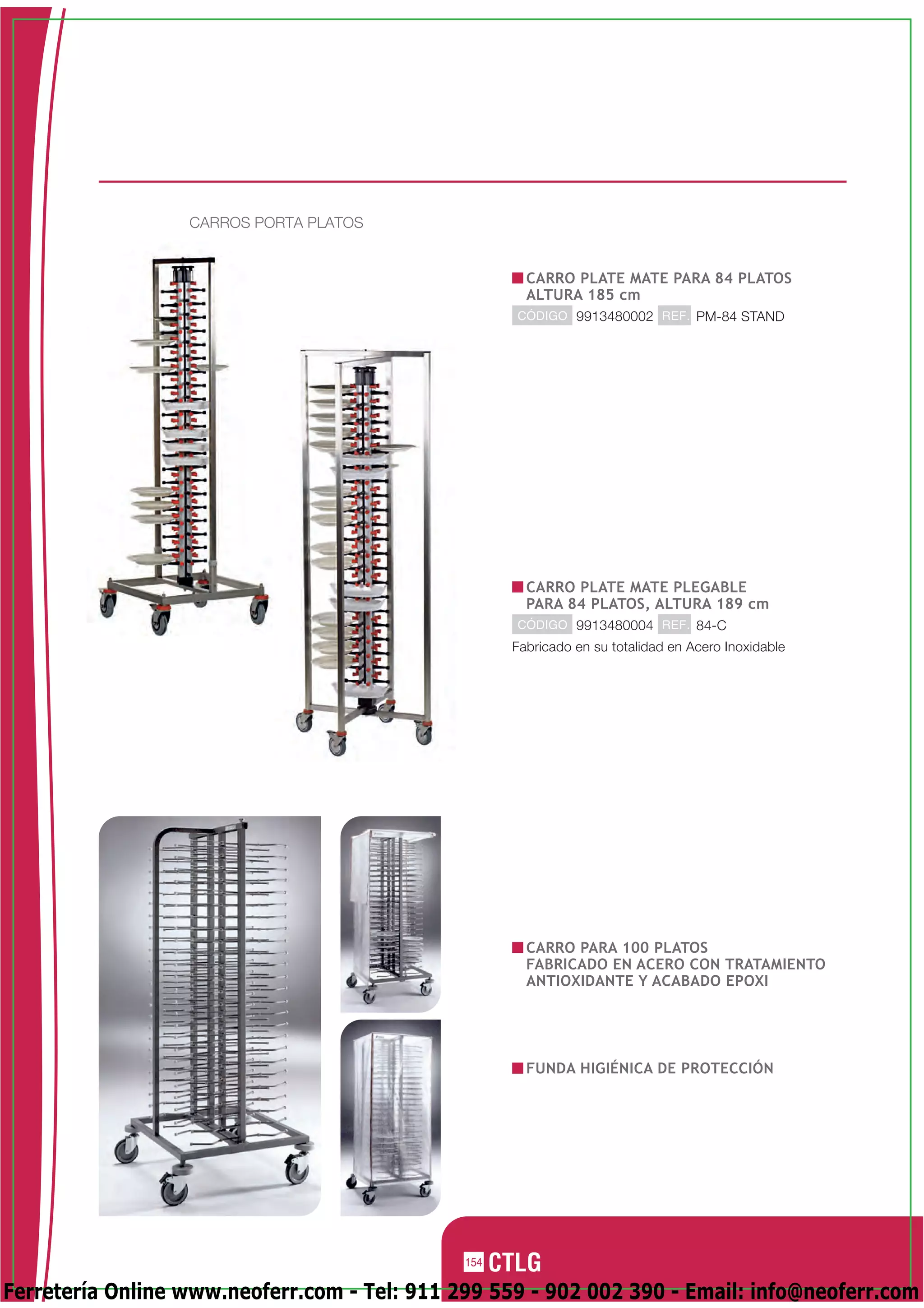 CARROS PORTA PLATOS

CARRO PLATE MATE PARA 84 PLATOS ALTURA 185 cm

CÓDIGO 9913480002 REF. PM-84 STAND

CARRO PLATE MATE PLEGABLE PARA 84 PLATOS, ALTURA 189 cm

CÓDIGO 9913480004 REF. 84-C

Fabricado en su totalidad en Acero Inoxidable

CARRO PARA 100 PLATOS FABRICADO EN ACERO CON TRATAMIENTO ANTIOXIDANTE Y ACABADO EPOXI

FUNDA HIGIÉNICA DE PROTECCIÓN

154 CTLG

Ferretería Online www.neoferr.com - Tel: 911 299 559 - 902 002 390 - Email: info@neoferr.com